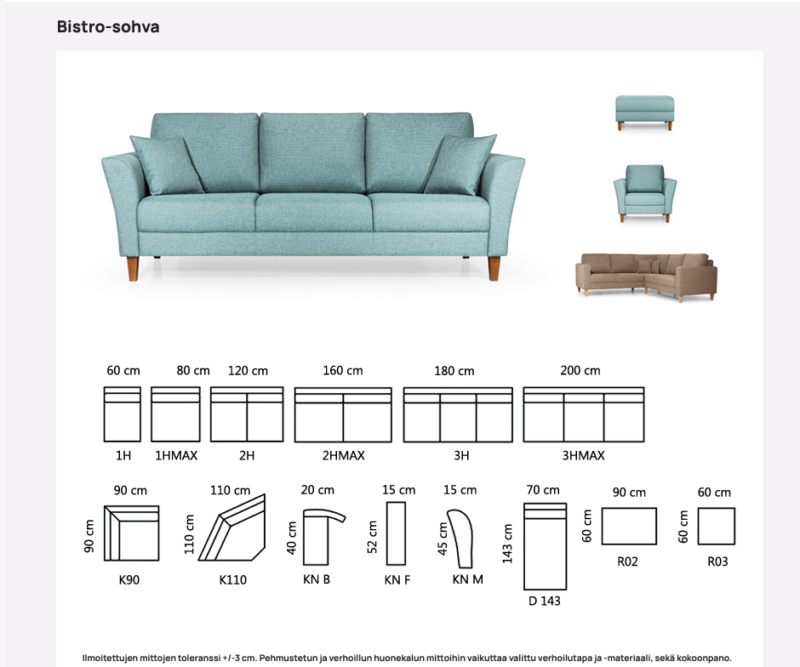 Bistro-sohva

60 cm
1H

80 cm
1HMAX

120 cm
2H

160 cm
2HMAX

180 cm
3H

200 cm
3HMAX

90 cm
90 cm
K90

110 cm
110 cm
K110

20 cm
40 cm
KN B

15 cm
52 cm
KN F

15 cm
45 cm
KN M

70 cm
143 cm
D 143

90 cm
60 cm
R02

60 cm
60 cm
R03

Ilmoitettujen mittojen toleranssi +/-3 cm. Pehmustetun ja verhoillun huonekalun mittoihin vaikuttaa valittu verhoilutapa ja -materiaali, sekä kokoonpano.